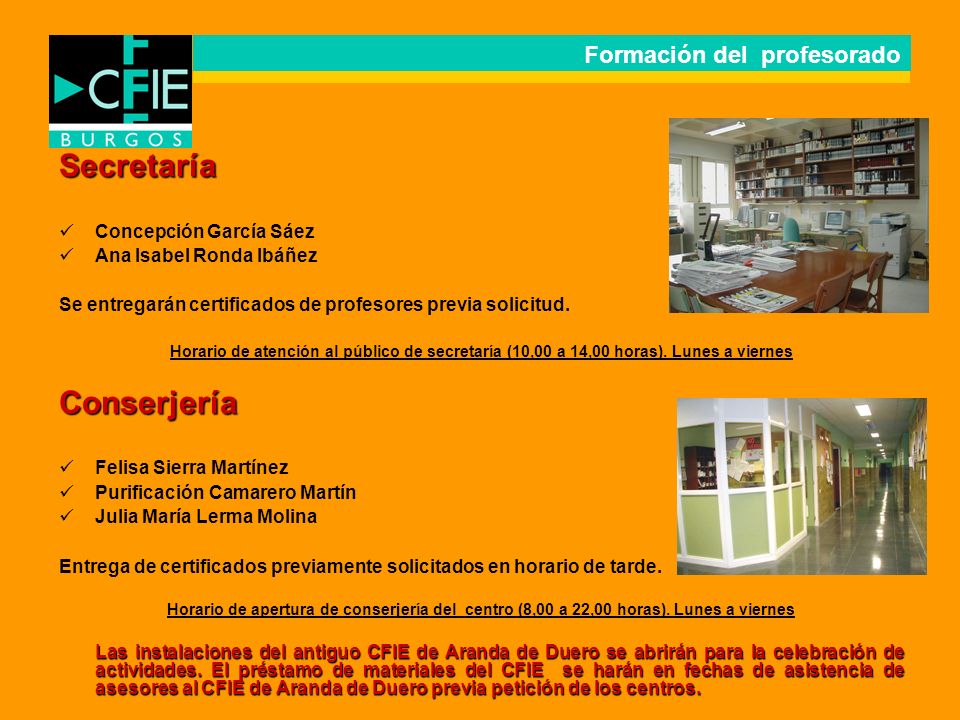 CFIE
BURGOS

Formación del profesorado

Secretaría

✓ Concepción García Sáez
✓ Ana Isabel Ronda Ibáñez

Se entregarán certificados de profesores previa solicitud.

Horario de atención al público de secretaría (10,00 a 14,00 horas). Lunes a viernes

Conserjería

✓ Felisa Sierra Martínez
✓ Purificación Camarero Martín
✓ Julia María Lerma Molina

Entrega de certificados previamente solicitados en horario de tarde.

Horario de apertura de conserjería del centro (8,00 a 22,00 horas). Lunes a viernes

Las instalaciones del antiguo CFIE de Aranda de Duero se abrirán para la celebración de actividades. El préstamo de materiales del CFIE se harán en fechas de asistencia de asesores al CFIE de Aranda de Duero previa petición de los centros.